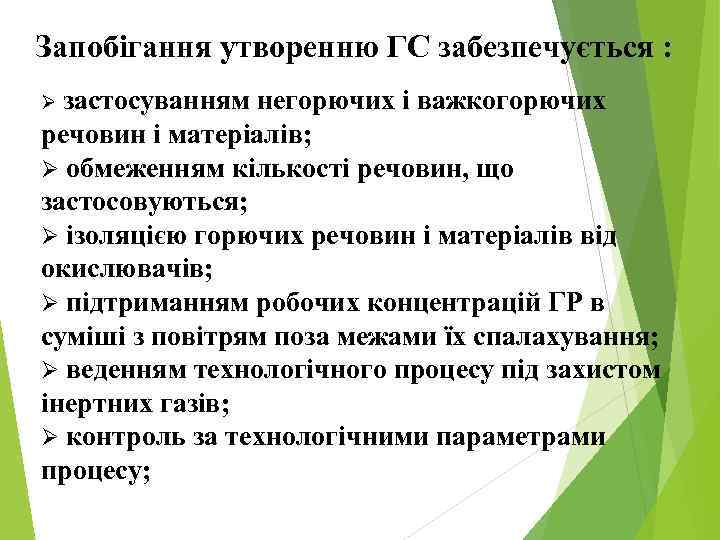 Запобігання утворенню ГС забезпечується :

➢ застосуванням негорючих і важкогорючих речовин і матеріалів;
➢ обмеженням кількості речовин, що застосовуються;
➢ ізоляцією горючих речовин і матеріалів від окислювачів;
➢ підтриманням робочих концентрацій ГР в суміші з повітрям поза межами їх спалахування;
➢ веденням технологічного процесу під захистом інертних газів;
➢ контроль за технологічними параметрами процесу;